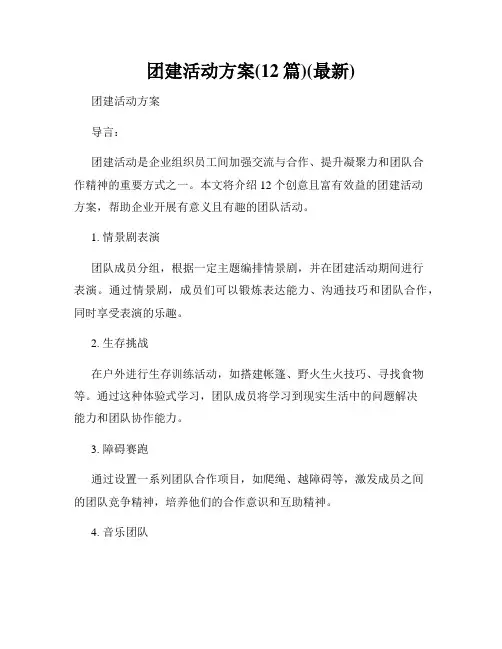 团建活动方案(12 篇)(最新)

团建活动方案

导言：

团建活动是企业组织员工间加强交流与合作、提升凝聚力和团队合作精神的重要方式之一。本文将介绍 12 个创意且富有效益的团建活动方案，帮助企业开展有意义且有趣的团队活动。

1. 情景剧表演

团队成员分组，根据一定主题编排情景剧，并在团建活动期间进行表演。通过情景剧，成员们可以锻炼表达能力、沟通技巧和团队合作，同时享受表演的乐趣。

2. 生存挑战

在户外进行生存训练活动，如搭建帐篷、野火生火技巧、寻找食物等。通过这种体验式学习，团队成员将学习到现实生活中的问题解决能力和团队协作能力。

3. 障碍赛跑

通过设置一系列团队合作项目，如爬绳、越障碍等，激发成员之间的团队竞争精神，培养他们的合作意识和互助精神。

4. 音乐团队